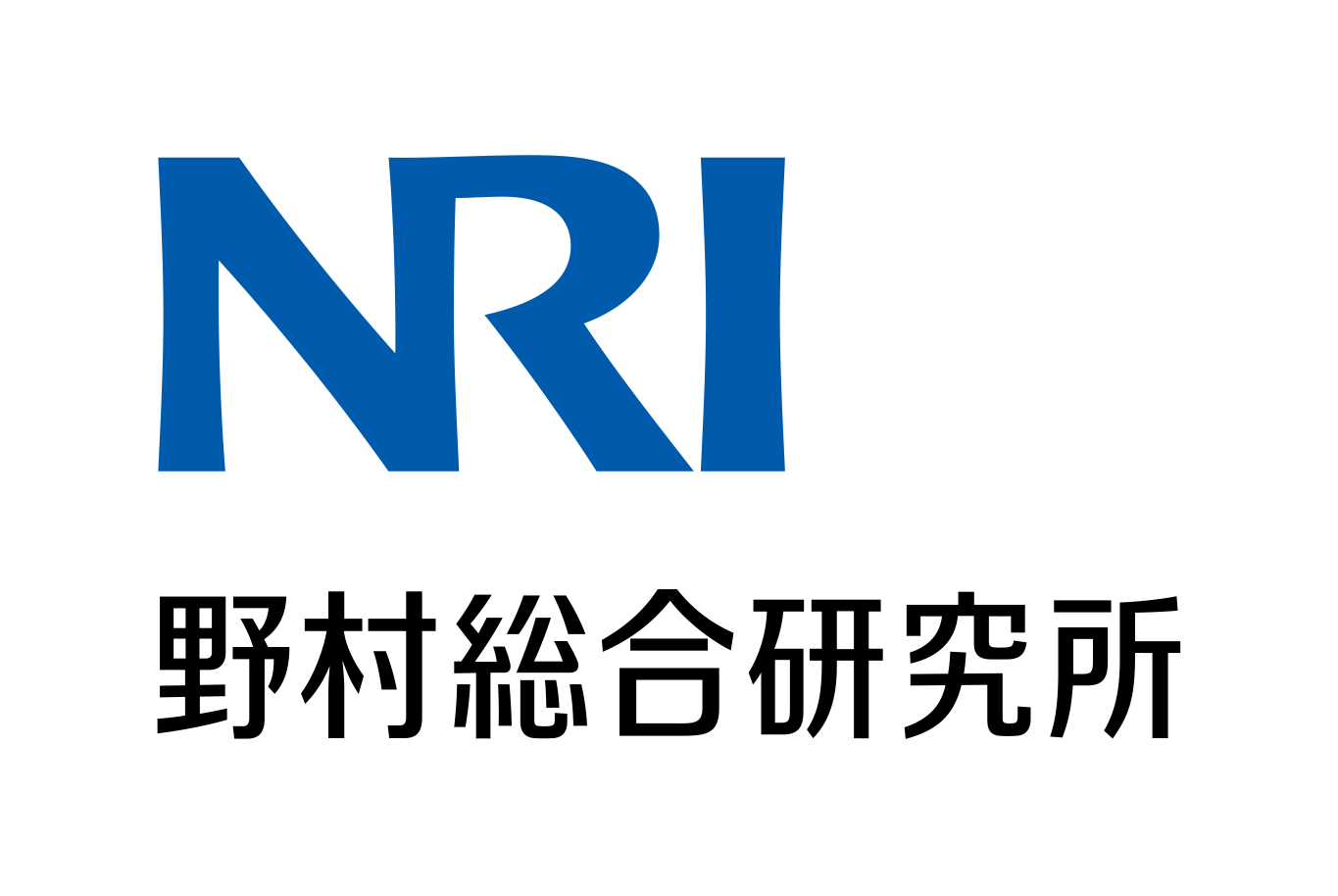 NRI

野村総合研究所